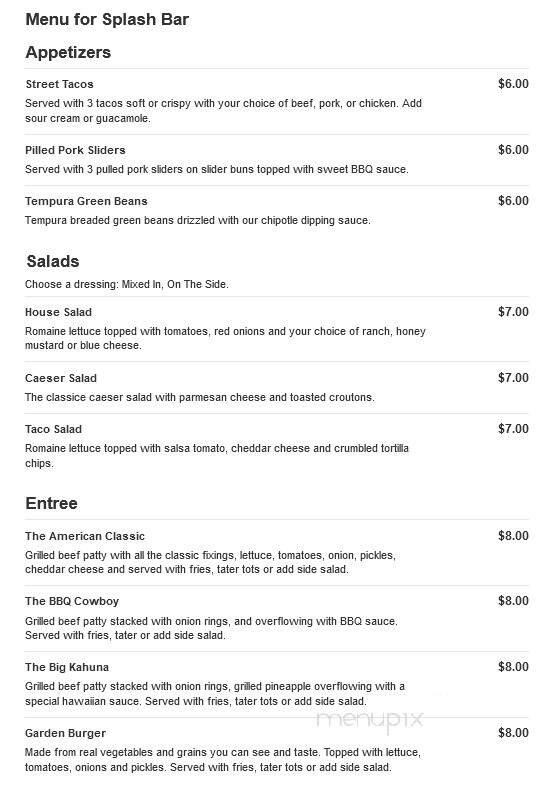 Menu for Splash Bar

Appetizers

Street Tacos
$6.00
Served with 3 tacos soft or crispy with your choice of beef, pork, or chicken. Add sour cream or guacamole.

Pilled Pork Sliders
$6.00
Served with 3 pulled pork sliders on slider buns topped with sweet BBQ sauce.

Tempura Green Beans
$6.00
Tempura breaded green beans drizzled with our chipotle dipping sauce.

Salads

Choose a dressing: Mixed In, On The Side.

House Salad
$7.00
Romaine lettuce topped with tomatoes, red onions and your choice of ranch, honey mustard or blue cheese.

Caeser Salad
$7.00
The classice caeser salad with parmesan cheese and toasted croutons.

Taco Salad
$7.00
Romaine lettuce topped with salsa tomato, cheddar cheese and crumbled tortilla chips.

Entree

The American Classic
$8.00
Grilled beef patty with all the classic fixings, lettuce, tomatoes, onion, pickles, cheddar cheese and served with fries, tater tots or add side salad.

The BBQ Cowboy
$8.00
Grilled beef patty stacked with onion rings, and overflowing with BBQ sauce. Served with fries, tater or add side salad.

The Big Kahuna
$8.00
Grilled beef patty stacked with onion rings, grilled pineapple overflowing with a special hawaiian sauce. Served with fries, tater tots or add side salad.

menupix

Garden Burger
$8.00
Made from real vegetables and grains you can see and taste. Topped with lettuce, tomatoes, onions and pickles. Served with fries, tater tots or add side salad.